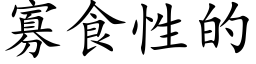 寡食性的